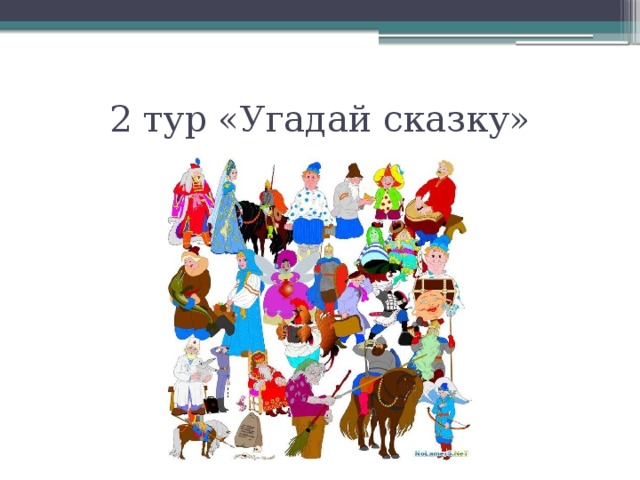 2 тур «Угадай сказку»

NoLamers.NeT